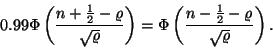 $0.99\Phi\left(\frac{n+\frac{1}{2}-\varrho}{\sqrt{\varrho}}\right)=\Phi\left(\frac{n-\frac{1}{2}-\varrho}{\sqrt{\varrho}}\right).$